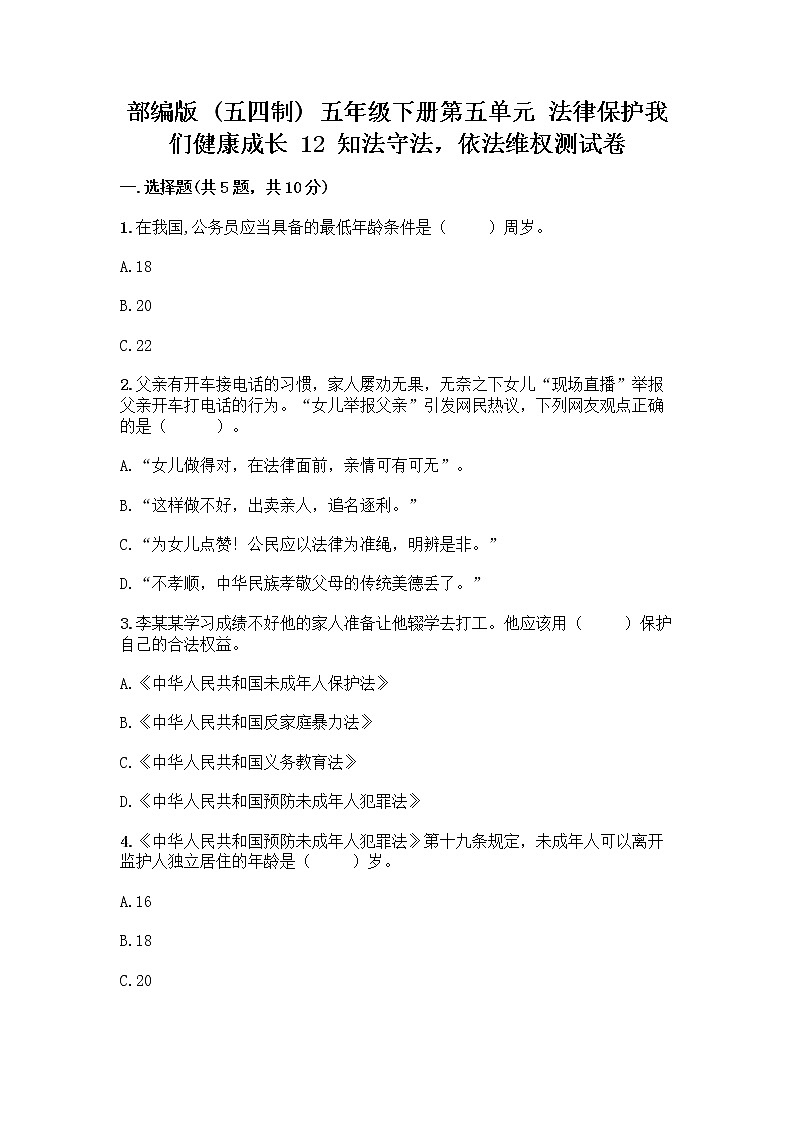 部编版（五四制）五年级下册第五单元 法律保护我们健康成长 12 知法守法，依法维权测试卷

一.选择题(共5题，共10分)

1.在我国,公务员应当具备的最低年龄条件是（　　）周岁。

A.18

B.20

C.22

2.父亲有开车接电话的习惯，家人屡劝无果，无奈之下女儿“现场直播”举报父亲开车打电话的行为。“女儿举报父亲”引发网民热议，下列网友观点正确的是（　　）。

A.“女儿做得对，在法律面前，亲情可有可无”。

B.“这样做不好，出卖亲人，追名逐利。”

C.“为女儿点赞！公民应以法律为准绳，明辨是非。”

D.“不孝顺，中华民族孝敬父母的传统美德丢了。”

3.李某某学习成绩不好他的家人准备让他辍学去打工。他应该用（　　）保护自己的合法权益。

A.《中华人民共和国未成年人保护法》

B.《中华人民共和国反家庭暴力法》

C.《中华人民共和国义务教育法》

D.《中华人民共和国预防未成年人犯罪法》

4.《中华人民共和国预防未成年人犯罪法》第十九条规定，未成年人可以离开监护人独立居住的年龄是（　　）岁。

A.16

B.18

C.20